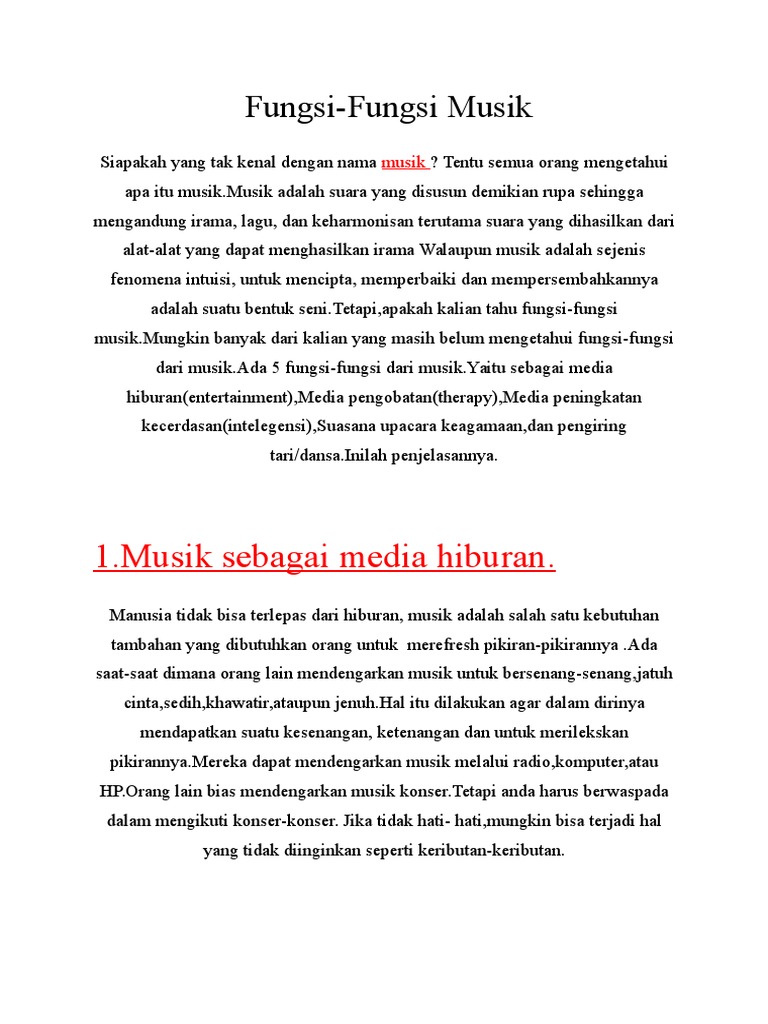 Fungsi-Fungsi Musik

Siapakah yang tak kenal dengan nama musik ? Tentu semua orang mengetahui apa itu musik.Musik adalah suara yang disusun demikian rupa sehingga mengandung irama, lagu, dan keharmonisan terutama suara yang dihasilkan dari alat-alat yang dapat menghasilkan irama Walaupun musik adalah sejenis fenomena intuisi, untuk mencipta, memperbaiki dan mempersembahkannya adalah suatu bentuk seni.Tetapi,apakah kalian tahu fungsi-fungsi musik.Mungkin banyak dari kalian yang masih belum mengetahui fungsi-fungsi dari musik.Ada 5 fungsi-fungsi dari musik.Yaitu sebagai media hiburan(entertainment),Media pengobatan(therapy),Media peningkatan kecerdasan(intelegensi),Suasana upacara keagamaan,dan pengiring tari/dansa.Inilah penjelasannya.

1.Musik sebagai media hiburan.

Manusia tidak bisa terlepas dari hiburan, musik adalah salah satu kebutuhan tambahan yang dibutuhkan orang untuk merefresh pikiran-pikirannya .Ada saat-saat dimana orang lain mendengarkan musik untuk bersenang-senang,jatuh cinta,sedih,khawatir,ataupun jenuh.Hal itu dilakukan agar dalam dirinya mendapatkan suatu kesenangan, ketenangan dan untuk merilekskan pikirannya.Mereka dapat mendengarkan musik melalui radio,komputer,atau HP.Orang lain bias mendengarkan musik konser.Tetapi anda harus berwaspada dalam mengikuti konser-konser. Jika tidak hati- hati,mungkin bisa terjadi hal yang tidak diinginkan seperti keributan-keributan.